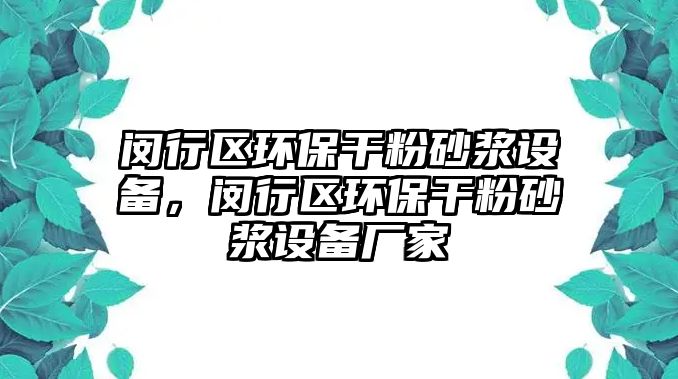 闵行区环保干粉砂浆设备，闵行区环保干粉砂浆设备厂家